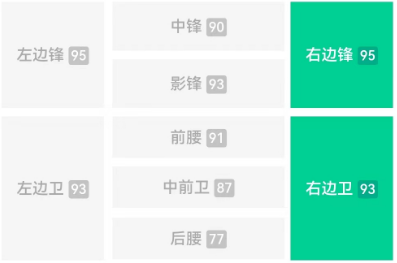 左边锋 95

中锋 90

影锋 93

右边锋 95

左边卫 93

前腰 91

中前卫 87

后腰 77

右边卫 93